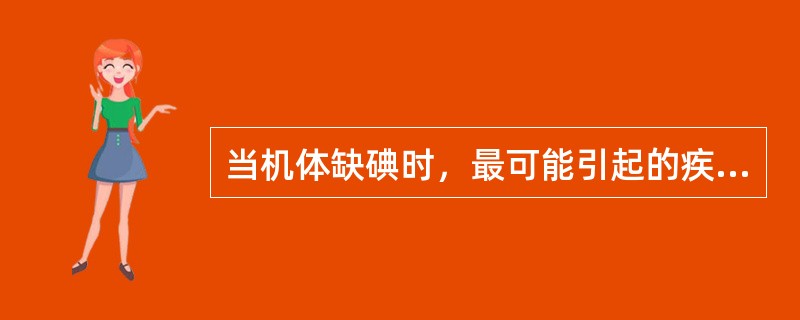 当机体缺碘时，最可能引起的疾...